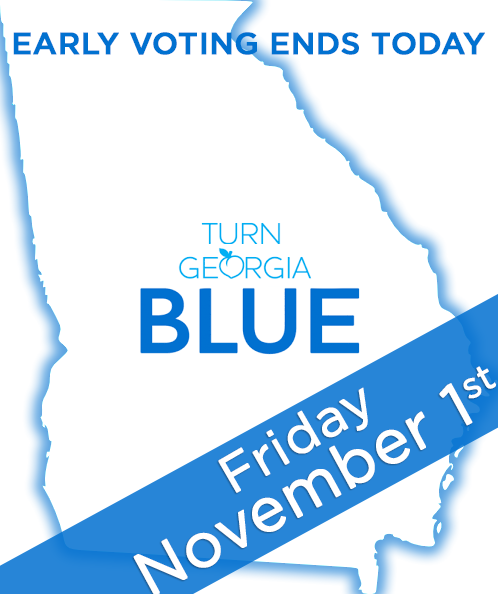 EARLY VOTING ENDS TODAY

TURN
GEORGIA
BLUE

Friday
November 1st